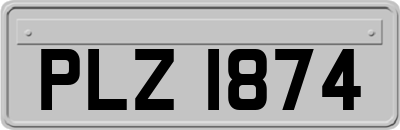 PLZ 1874